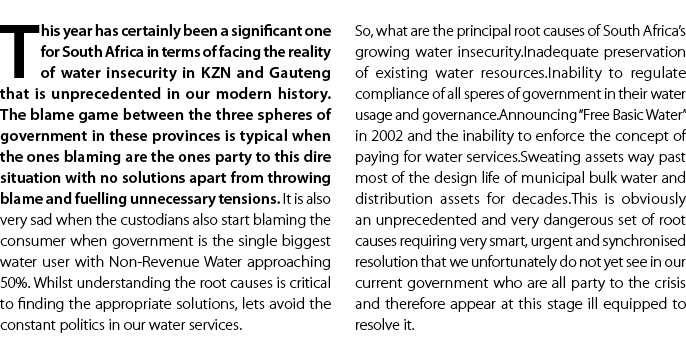 This year has certainly been a significant one for South Africa in terms of facing the reality of water insecurity in KZN and Gauteng that is unprecedented in our modern history. The blame game between the three spheres of government in these provinces is typical when the ones blaming are the ones party to this dire situation with no solutions apart from throwing blame and fuelling unnecessary tensions. It is also very sad when the custodians also start blaming the consumer when government is the single biggest water user with Non-Revenue Water approaching 50%. Whilst understanding the root causes is critical to finding the appropriate solutions, lets avoid the constant politics in our water services.

So, what are the principal root causes of South Africa's growing water insecurity.Inadequate preservation of existing water resources.Inability to regulate compliance of all speres of government in their water usage and governance.Announcing "Free Basic Water" in 2002 and the inability to enforce the concept of paying for water services.Sweating assets way past most of the design life of municipal bulk water and distribution assets for decades.This is obviously an unprecedented and very dangerous set of root causes requiring very smart, urgent and synchronised resolution that we unfortunately do not yet see in our current government who are all party to the crisis and therefore appear at this stage ill equipped to resolve it.